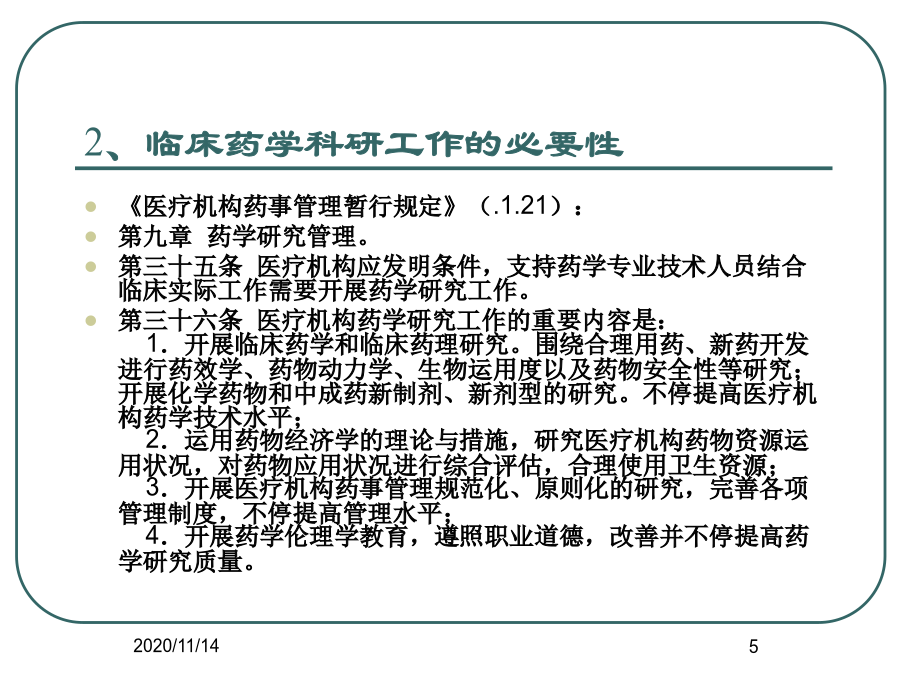 2、临床药学科研工作的必要性

《医疗机构药事管理暂行规定》（.1.21）：

第九章 药学研究管理。

第三十五条 医疗机构应发明条件，支持药学专业技术人员结合临床实际工作需要开展药学研究工作。

第三十六条 医疗机构药学研究工作的重要内容是：
1．开展临床药学和临床药理研究。围绕合理用药、新药开发进行药效学、药物动力学、生物运用度以及药物安全性等研究；开展化学药物和中成药新制剂、新剂型的研究。不停提高医疗机构药学技术水平；
2．运用药物经济学的理论与措施，研究医疗机构药物资源运用状况，对药物应用状况进行综合评估，合理使用卫生资源；
3．开展医疗机构药事管理规范化、原则化的研究，完善各项管理制度，不停提高管理水平；
4．开展药学伦理学教育，遵照职业道德，改善并不停提高药学研究质量。

2020/11/14

5